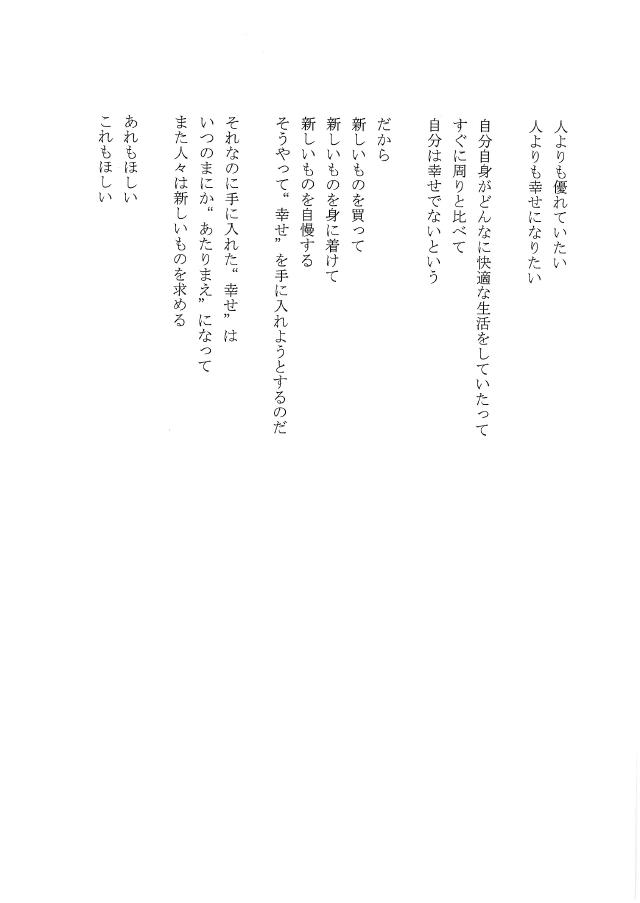 人よりも優れていたい
人よりも幸せになりたい

自分自身がどんなに快適な生活をしていたって
すぐに周りと比べて
自分は幸せでないという

だから
新しいものを買って
新しいものを身に着けて
新しいものを自慢する
そうやって“幸せ”を手に入れようとするのだ

それなのに手に入れた“幸せ”は
いつのまにか“あたりまえ”になって
また人々は新しいものを求める

あれもほしい
これもほしい